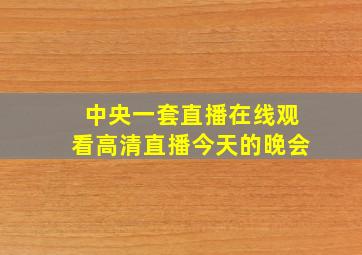 中央一套直播在线观看高清直播今天的晚会